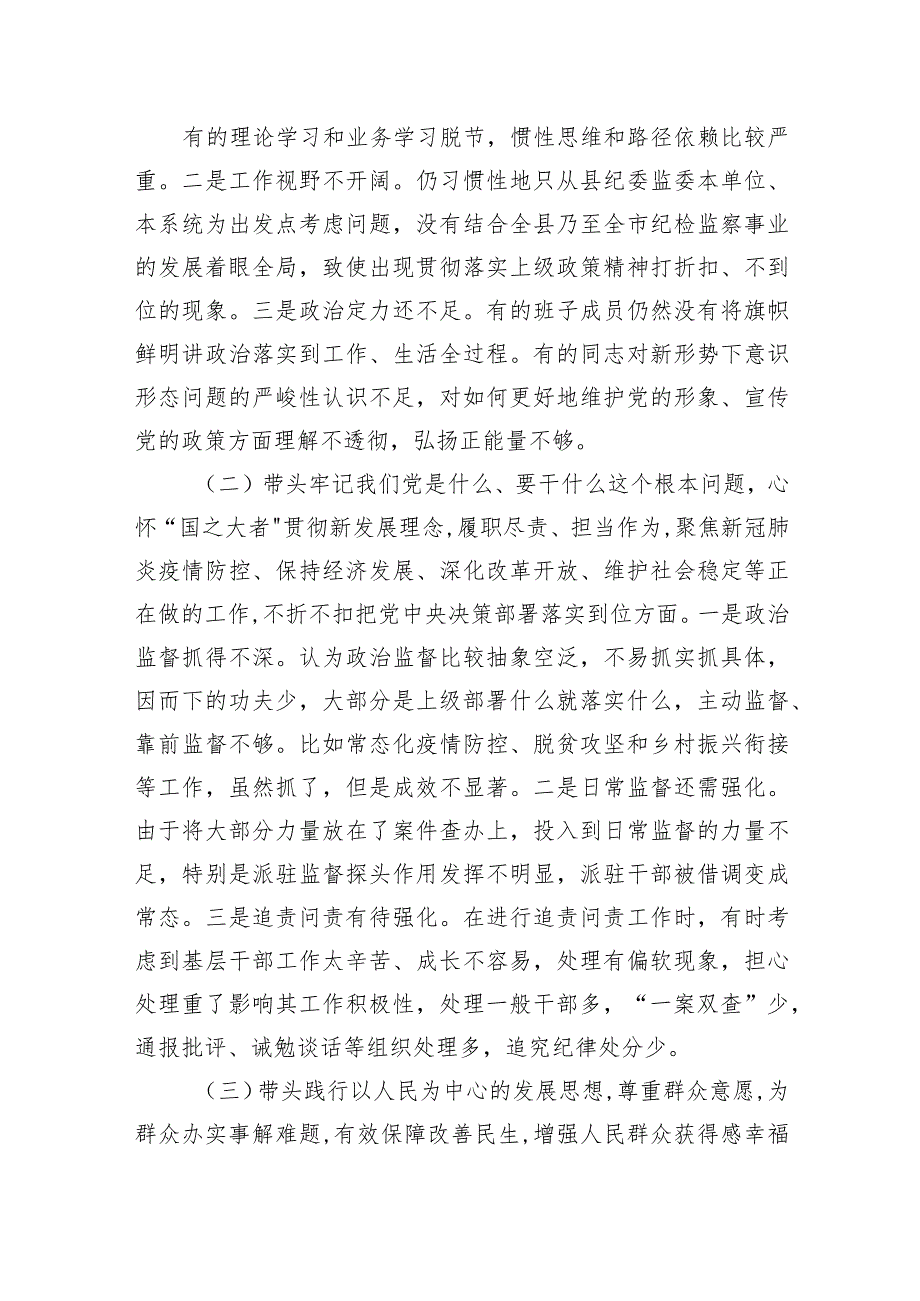 有的理论学习和业务学习脱节，惯性思维和路径依赖比较严重。二是工作视野不开阔。仍习惯性地只从县纪委监委本单位、本系统为出发点考虑问题，没有结合全县乃至全市纪检监察事业的发展着眼全局，致使出现贯彻落实上级政策精神打折扣、不到位的现象。三是政治定力还不足。有的班子成员仍然没有将旗帜鲜明讲政治落实到工作、生活全过程。有的同志对新形势下意识形态问题的严峻性认识不足，对如何更好地维护党的形象、宣传党的政策方面理解不透彻，弘扬正能量不够。

（二）带头牢记我们党是什么、要干什么这个根本问题，心怀“国之大者"贯彻新发展理念，履职尽责、担当作为，聚焦新冠肺炎疫情防控、保持经济发展、深化改革开放、维护社会稳定等正在做的工作，不折不扣把党中央决策部署落实到位方面。一是政治监督抓得不深。认为政治监督比较抽象空泛，不易抓实抓具体，因而下的功夫少，大部分是上级部署什么就落实什么，主动监督、靠前监督不够。比如常态化疫情防控、脱贫攻坚和乡村振兴衔接等工作，虽然抓了，但是成效不显著。二是日常监督还需强化。由于将大部分力量放在了案件查办上，投入到日常监督的力量不足，特别是派驻监督探头作用发挥不明显，派驻干部被借调变成常态。三是追责问责有待强化。在进行追责问责工作时，有时考虑到基层干部工作太辛苦、成长不容易，处理有偏软现象，担心处理重了影响其工作积极性，处理一般干部多，“一案双查”少，通报批评、诫勉谈话等组织处理多，追究纪律处分少。

（三）带头践行以人民为中心的发展思想，尊重群众意愿，为群众办实事解难题，有效保障改善民生，增强人民群众获得感幸福